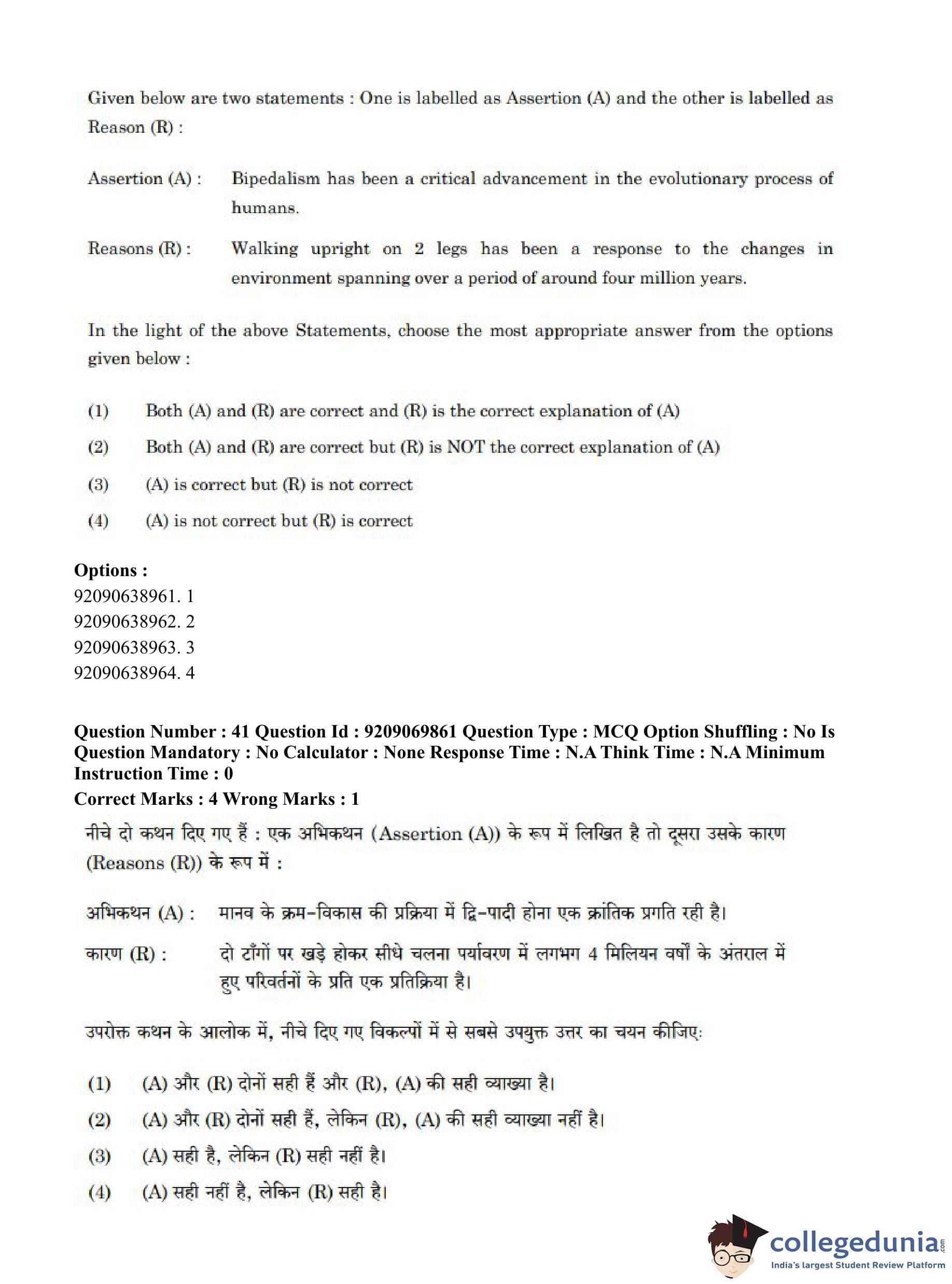 Given below are two statements : One is labelled as Assertion (A) and the other is labelled as Reason (R) :

Assertion (A) : Bipedalism has been a critical advancement in the evolutionary process of humans.

Reasons (R) : Walking upright on 2 legs has been a response to the changes in environment spanning over a period of around four million years.

In the light of the above Statements, choose the most appropriate answer from the options given below :

(1) Both (A) and (R) are correct and (R) is the correct explanation of (A)

(2) Both (A) and (R) are correct but (R) is NOT the correct explanation of (A)

(3) (A) is correct but (R) is not correct

(4) (A) is not correct but (R) is correct

Options :
92090638961. 1
92090638962. 2
92090638963. 3
92090638964. 4

Question Number : 41 Question Id : 9209069861 Question Type : MCQ Option Shuffling : No Is Question Mandatory : No Calculator : None Response Time : N.A Think Time : N.A Minimum Instruction Time : 0
Correct Marks : 4 Wrong Marks : 1

नीचे दो कथन दिए गए हैं : एक अभिकथन (Assertion (A)) के रूप में लिखित है तो दूसरा उसके कारण (Reasons (R)) के रूप में :

अभिकथन (A) : मानव के क्रम-विकास की प्रक्रिया में द्वि-पादी होना एक क्रांतिक प्रगति रही है।

कारण (R) : दो टाँगों पर खड़े होकर सीधे चलना पर्यावरण में लगभग 4 मिलियन वर्षों के अंतराल में हुए परिवर्तनों के प्रति एक प्रतिक्रिया है।

उपरोक्त कथन के आलोक में, नीचे दिए गए विकल्पों में से सबसे उपयुक्त उत्तर का चयन कीजिए:

(1) (A) और (R) दोनों सही हैं और (R), (A) की सही व्याख्या है।

(2) (A) और (R) दोनों सही हैं, लेकिन (R), (A) की सही व्याख्या नहीं है।

(3) (A) सही है, लेकिन (R) सही नहीं है।

(4) (A) सही नहीं है, लेकिन (R) सही है।

collegedunia.com
India's largest Student Review Platform